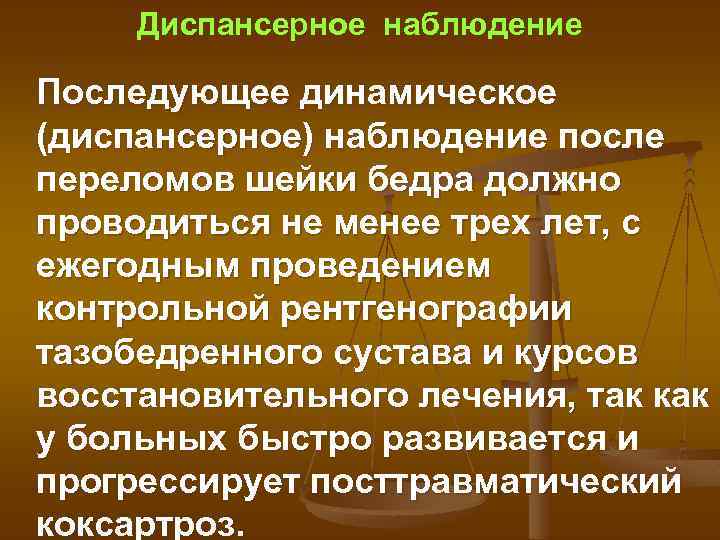 Диспансерное наблюдение

Последующее динамическое (диспансерное) наблюдение после переломов шейки бедра должно проводиться не менее трех лет, с ежегодным проведением контрольной рентгенографии тазобедренного сустава и курсов восстановительного лечения, так как у больных быстро развивается и прогрессирует посттравматический коксартроз.